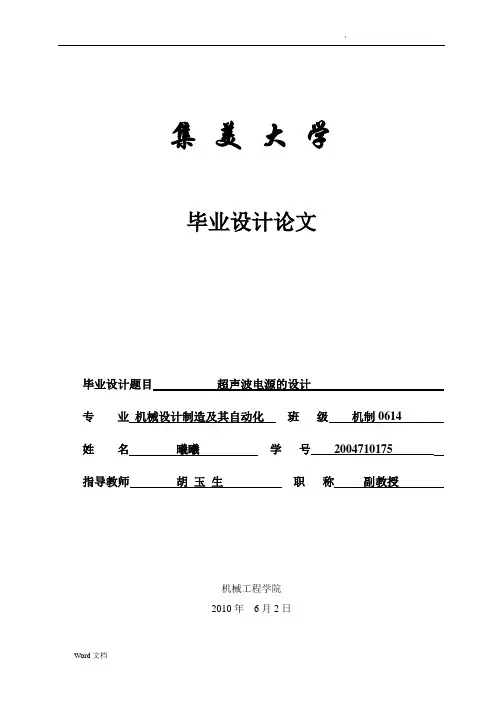 集 美 大 学

毕业设计论文

毕业设计题目 超声波电源的设计

专 业 机械设计制造及其自动化 班 级 机制 0614

姓 名 曦曦 学 号 2004710175

指导教师 胡 玉 生 职 称 副教授

机械工程学院

2010 年 6 月 2 日

Word 文档